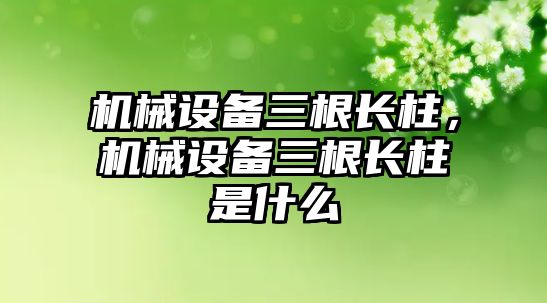 机械设备三根长柱，机械设备三根长柱是什么